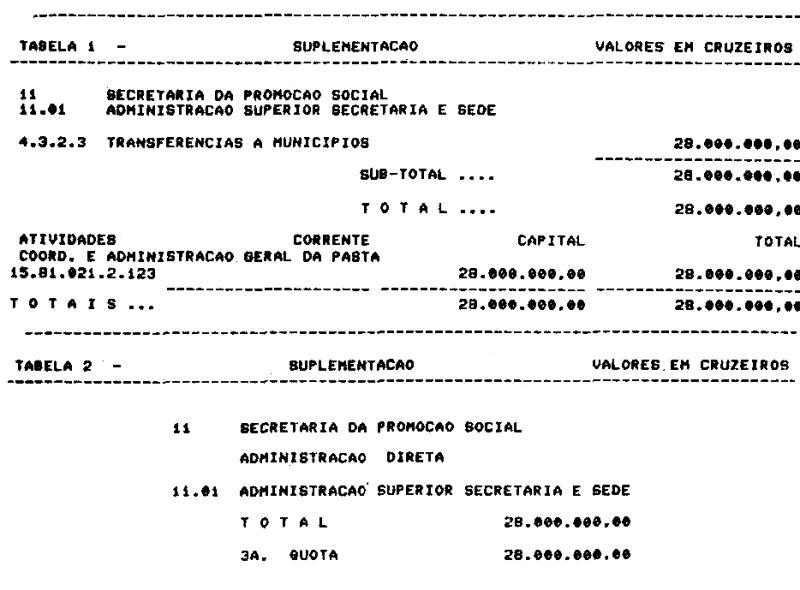 TABELA 1 - SUPLEMENTACAO VALORES EM CRUZEIROS

11 SECRETARIA DA PROMOCAO SOCIAL
11.01 ADMINISTRACAO SUPERIOR SECRETARIA E SEDE

4.3.2.3 TRANSFERENCIAS A MUNICIPIOS 28.000.000,00

SUB-TOTAL .... 28.000.000,00

T O T A L .... 28.000.000,00

ATIVIDADES CORRENTE CAPITAL TOTAL
COORD. E ADMINISTRACAO GERAL DA PASTA
15.81.021.2.123 28.000.000,00 28.000.000,00

T O T A I S ... 28.000.000,00 28.000.000,00

TABELA 2 - SUPLEMENTACAO VALORES EM CRUZEIROS

11 SECRETARIA DA PROMOCAO SOCIAL

ADMINISTRACAO DIRETA

11.01 ADMINISTRACAO SUPERIOR SECRETARIA E SEDE

T O T A L 28.000.000,00

3A. QUOTA 28.000.000,00